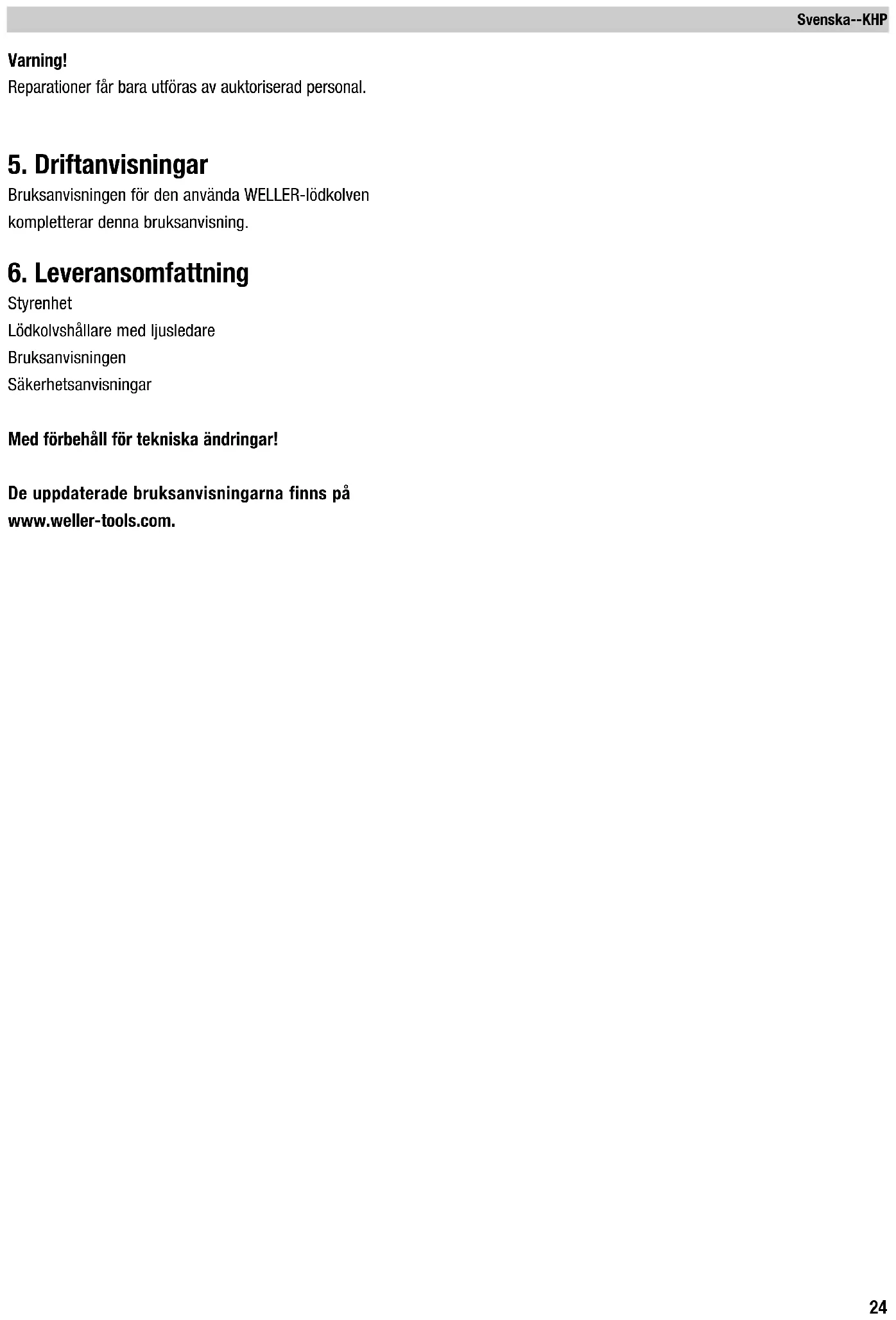 Svenska--KHP

Varning!
Reparationer får bara utföras av auktoriserad personal.

5. Driftanvisningar
Bruksanvisningen för den använda WELLER-lödkolven kompletterar denna bruksanvisning.

6. Leveransomfattning
Styrenhet
Lödkolvshållare med ljusledare
Bruksanvisningen
Säkerhetsanvisningar

Med förbehåll för tekniska ändringar!

De uppdaterade bruksanvisningarna finns på www.weller-tools.com.

24